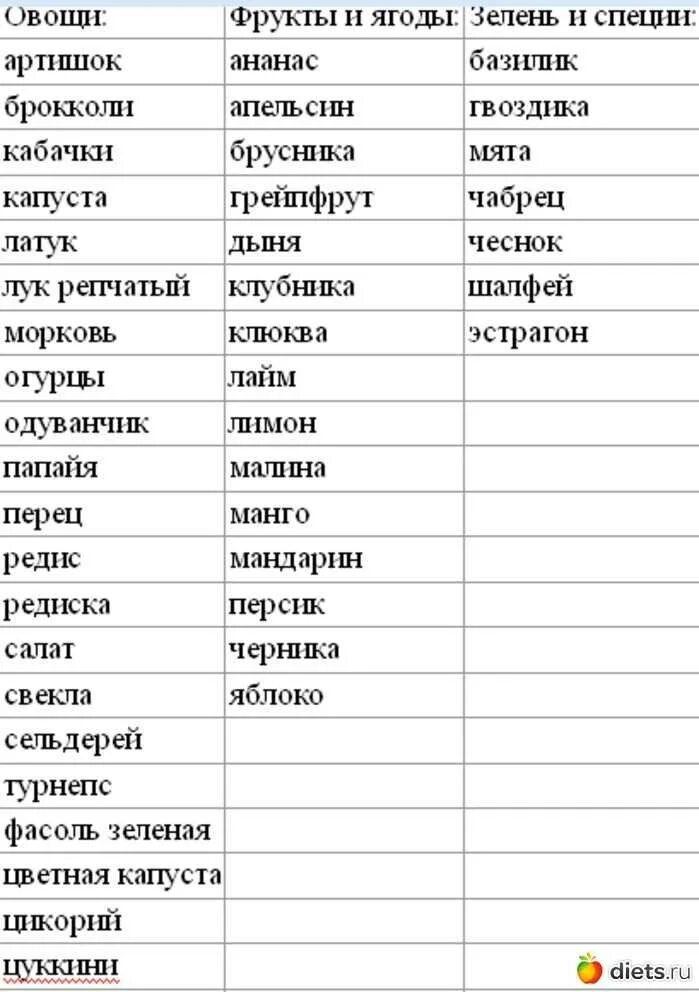 | Овощи: | Фрукты и ягоды: | Зелень и специи: |
|---|---|---|
| артишок | ананас | базилик |
| брокколи | апельсин | гвоздика |
| кабачки | брусника | мята |
| капуста | грейпфрут | чабрец |
| латук | дыня | чеснок |
| лук репчатый | клубника | шалфей |
| морковь | клюква | эстрагон |
| огурцы | лайм | |
| одуванчик | лимон | |
| папайя | малина | |
| перец | манго | |
| редис | мандарин | |
| редиска | персик | |
| салат | черника | |
| свекла | яблоко | |
| сельдерей | | |
| турнепс | | |
| фасоль зеленая | | |
| цветная капуста | | |
| цикорий | | |
| цуккини | | |

diets.ru